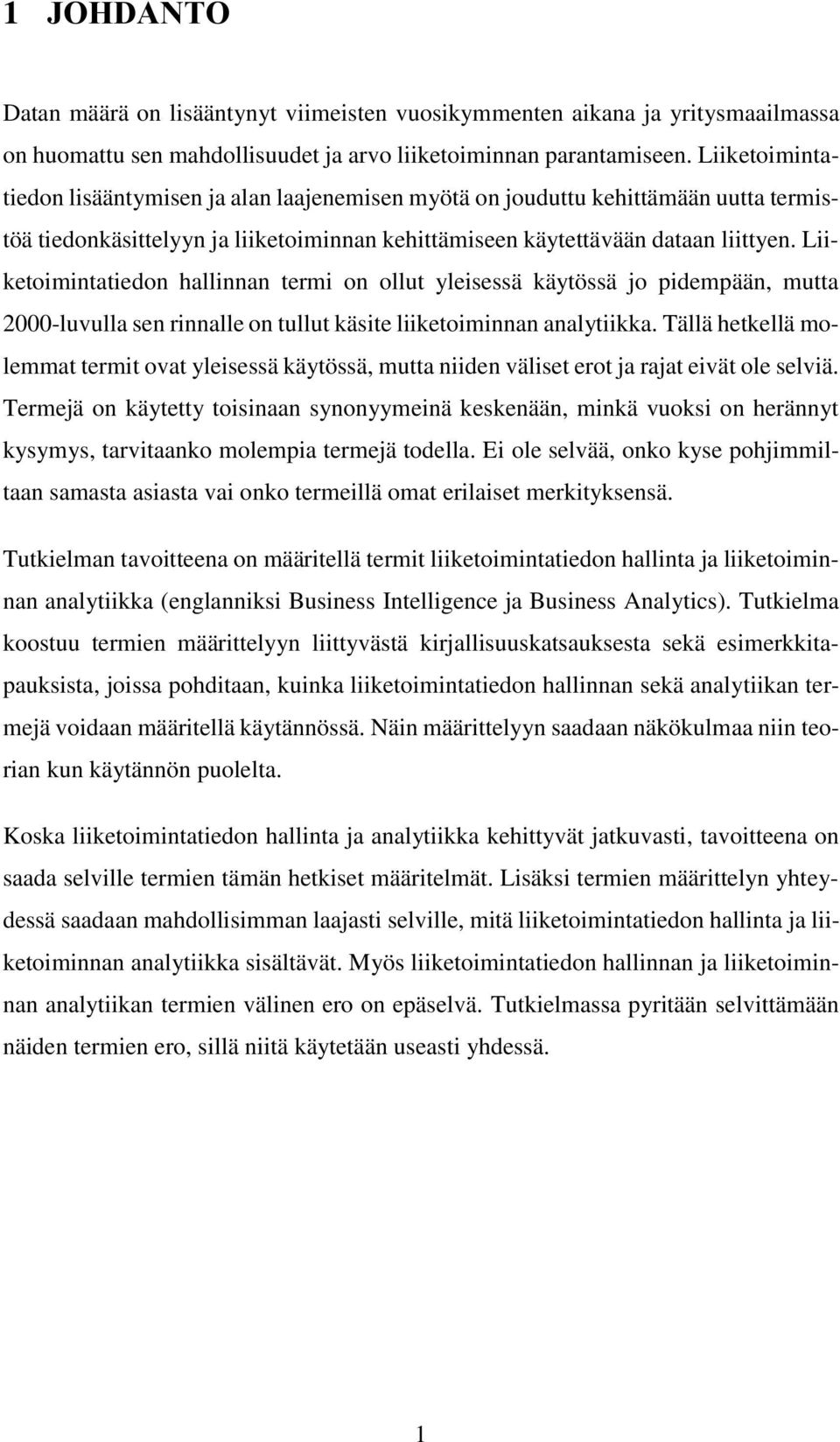 1 JOHDANTO

Datan määrä on lisääntynyt viimeisten vuosikymmenten aikana ja yritysmaailmassa on huomattu sen mahdollisuudet ja arvo liiketoiminnan parantamiseen. Liiketoimintatiedon lisääntymisen ja alan laajenemisen myötä on jouduttu kehittämään uutta termistöä tiedonkäsittelyyn ja liiketoiminnan kehittämiseen käytettävään dataan liittyen. Liiketoimintatiedon hallinnan termi on ollut yleisessä käytössä jo pidempään, mutta 2000-luvulla sen rinnalle on tullut käsite liiketoiminnan analytiikka. Tällä hetkellä molemmat termit ovat yleisessä käytössä, mutta niiden väliset erot ja rajat eivät ole selviä. Termejä on käytetty toisinaan synonyymeinä keskenään, minkä vuoksi on herännyt kysymys, tarvitaanko molempia termejä todella. Ei ole selvää, onko kyse pohjimmiltaan samasta asiasta vai onko termeillä omat erilaiset merkityksensä.

Tutkielman tavoitteena on määritellä termit liiketoimintatiedon hallinta ja liiketoiminnan analytiikka (englanniksi Business Intelligence ja Business Analytics). Tutkielma koostuu termien määrittelyyn liittyvästä kirjallisuuskatsauksesta sekä esimerkkitapauksista, joissa pohditaan, kuinka liiketoimintatiedon hallinnan sekä analytiikan termejä voidaan määritellä käytännössä. Näin määrittelyyn saadaan näkökulmaa niin teorian kun käytännön puolelta.

Koska liiketoimintatiedon hallinta ja analytiikka kehittyvät jatkuvasti, tavoitteena on saada selville termien tämän hetkiset määritelmät. Lisäksi termien määrittelyn yhteydessä saadaan mahdollisimman laajasti selville, mitä liiketoimintatiedon hallinta ja liiketoiminnan analytiikka sisältävät. Myös liiketoimintatiedon hallinnan ja liiketoiminnan analytiikan termien välinen ero on epäselvä. Tutkielmassa pyritään selvittämään näiden termien ero, sillä niitä käytetään useasti yhdessä.

1